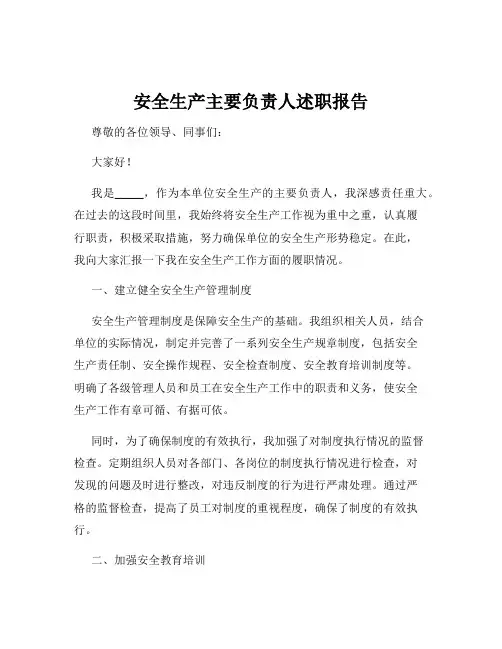 安全生产主要负责人述职报告

尊敬的各位领导、同事们：

大家好！

我是_____，作为本单位安全生产的主要负责人，我深感责任重大。在过去的这段时间里，我始终将安全生产工作视为重中之重，认真履行职责，积极采取措施，努力确保单位的安全生产形势稳定。在此，我向大家汇报一下我在安全生产工作方面的履职情况。

一、建立健全安全生产管理制度

安全生产管理制度是保障安全生产的基础。我组织相关人员，结合单位的实际情况，制定并完善了一系列安全生产规章制度，包括安全生产责任制、安全操作规程、安全检查制度、安全教育培训制度等。明确了各级管理人员和员工在安全生产工作中的职责和义务，使安全生产工作有章可循、有据可依。

同时，为了确保制度的有效执行，我加强了对制度执行情况的监督检查。定期组织人员对各部门、各岗位的制度执行情况进行检查，对发现的问题及时进行整改，对违反制度的行为进行严肃处理。通过严格的监督检查，提高了员工对制度的重视程度，确保了制度的有效执行。

二、加强安全教育培训